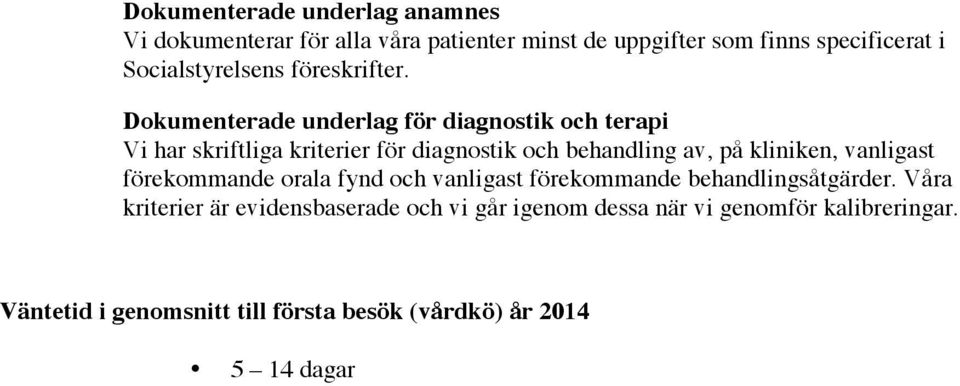 **Dokumenterade underlag anamnes**
Vi dokumenterar för alla våra patienter minst de uppgifter som finns specificerat i Socialstyrelsens föreskrifter.

**Dokumenterade underlag för diagnostik och terapi**
Vi har skriftliga kriterier för diagnostik och behandling av, på kliniken, vanligast förekommande orala fynd och vanligast förekommande behandlingsåtgärder. Våra kriterier är evidensbaserade och vi går igenom dessa när vi genomför kalibreringar.

**Väntetid i genomsnitt till första besök (vårdkö) år 2014**

• 5 – 14 dagar